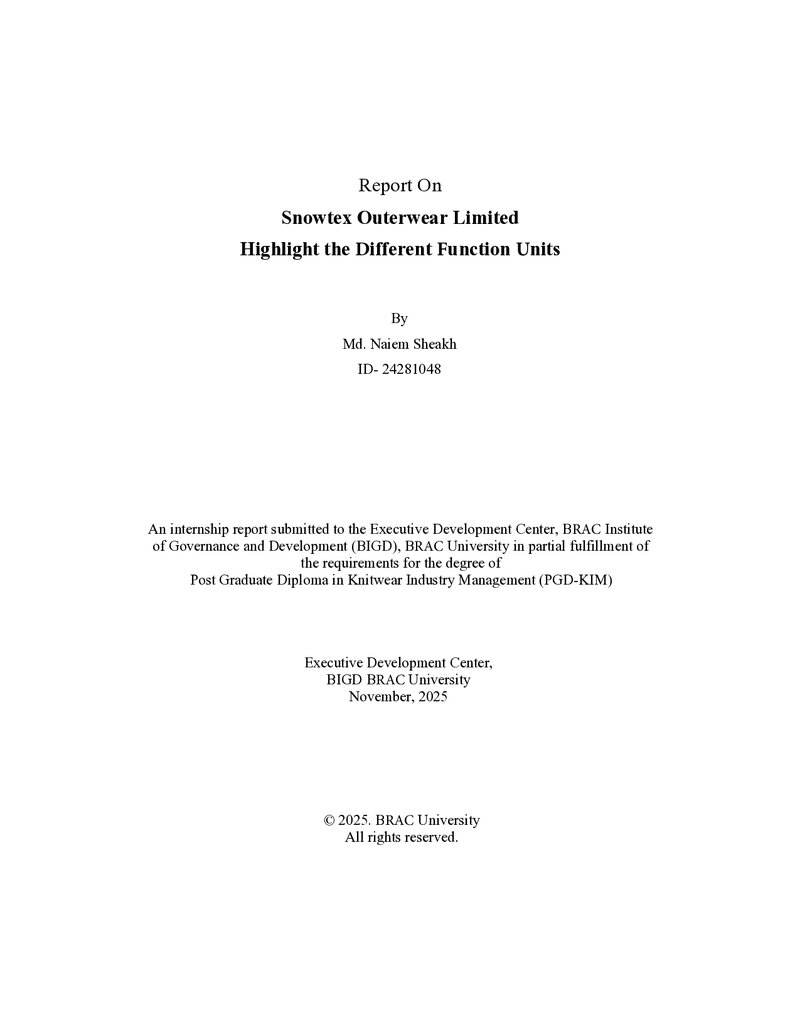 Report On
Snowtex Outerwear Limited
Highlight the Different Function Units

By
Md. Naiem Sheakh
ID- 24281048

An internship report submitted to the Executive Development Center, BRAC Institute of Governance and Development (BIGD), BRAC University in partial fulfillment of the requirements for the degree of Post Graduate Diploma in Knitwear Industry Management (PGD-KIM)

Executive Development Center,
BIGD BRAC University
November, 2025

© 2025. BRAC University
All rights reserved.